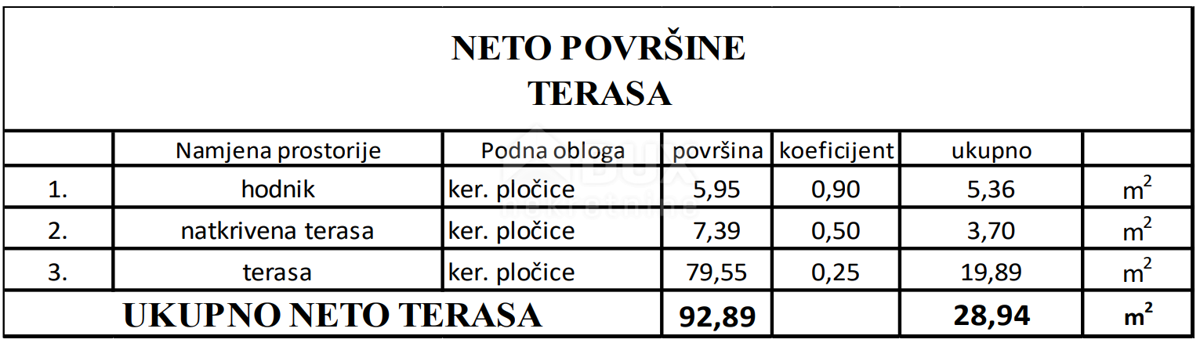 NETO POVRŠINE
TERASA

|  | Namjena prostorije | Podna obloga | površina | koeficijent | ukupno |  |
|---|---|---|---|---|---|---|
| 1. | hodnik | ker. pločice | 5,95 | 0,90 | 5,36 | $m^2$ |
| 2. | natkrivena terasa | ker. pločice | 7,39 | 0,50 | 3,70 | $m^2$ |
| 3. | terasa | ker. pločice | 79,55 | 0,25 | 19,89 | $m^2$ |
| UKUPNO NETO TERASA | | | 92,89 | | 28,94 | $m^2$ |